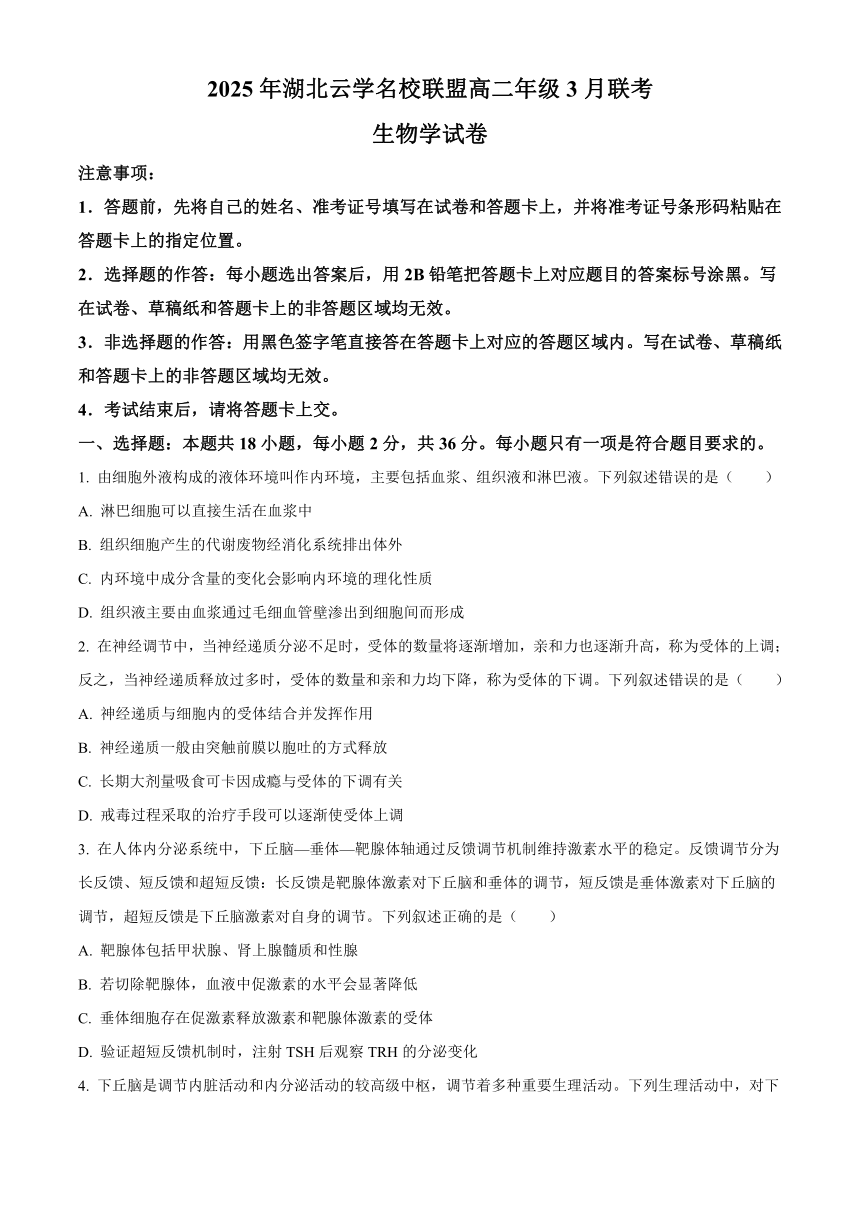 2025 年湖北云学名校联盟高二年级 3 月联考

生物学试卷

注意事项：

1．答题前，先将自己的姓名、准考证号填写在试卷和答题卡上，并将准考证号条形码粘贴在答题卡上的指定位置。

2．选择题的作答：每小题选出答案后，用 2B 铅笔把答题卡上对应题目的答案标号涂黑。写在试卷、草稿纸和答题卡上的非答题区域均无效。

3．非选择题的作答：用黑色签字笔直接答在答题卡上对应的答题区域内。写在试卷、草稿纸和答题卡上的非答题区域均无效。

4．考试结束后，请将答题卡上交。

一、选择题：本题共 18 小题，每小题 2 分，共 36 分。每小题只有一项是符合题目要求的。

1. 由细胞外液构成的液体环境叫作内环境，主要包括血浆、组织液和淋巴液。下列叙述错误的是（　　）

A. 淋巴细胞可以直接生活在血浆中

B. 组织细胞产生的代谢废物经消化系统排出体外

C. 内环境中成分含量的变化会影响内环境的理化性质

D. 组织液主要由血浆通过毛细血管壁渗出到细胞间而形成

2. 在神经调节中，当神经递质分泌不足时，受体的数量将逐渐增加，亲和力也逐渐升高，称为受体的上调；反之，当神经递质释放过多时，受体的数量和亲和力均下降，称为受体的下调。下列叙述错误的是（　　）

A. 神经递质与细胞内的受体结合并发挥作用

B. 神经递质一般由突触前膜以胞吐的方式释放

C. 长期大剂量吸食可卡因成瘾与受体的下调有关

D. 戒毒过程采取的治疗手段可以逐渐使受体上调

3. 在人体内分泌系统中，下丘脑—垂体—靶腺体轴通过反馈调节机制维持激素水平的稳定。反馈调节分为长反馈、短反馈和超短反馈：长反馈是靶腺体激素对下丘脑和垂体的调节，短反馈是垂体激素对下丘脑的调节，超短反馈是下丘脑激素对自身的调节。下列叙述正确的是（　　）

A. 靶腺体包括甲状腺、肾上腺髓质和性腺

B. 若切除靶腺体，血液中促激素的水平会显著降低

C. 垂体细胞存在促激素释放激素和靶腺体激素的受体

D. 验证超短反馈机制时，注射 TSH 后观察 TRH 的分泌变化

4. 下丘脑是调节内脏活动和内分泌活动的较高级中枢，调节着多种重要生理活动。下列生理活动中，对下